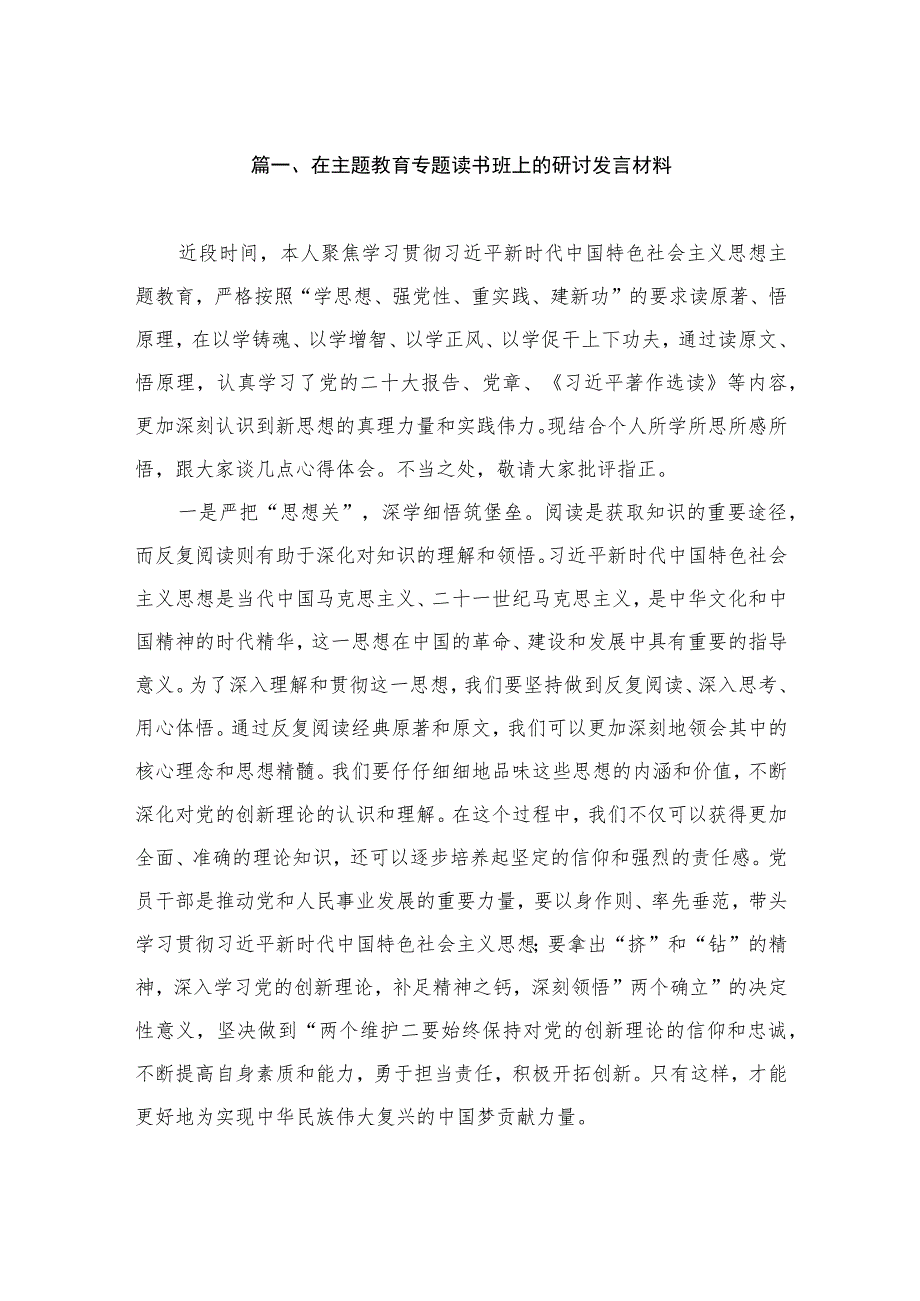 篇一、在主题教育专题读书班上的研讨发言材料

近段时间，本人聚焦学习贯彻习近平新时代中国特色社会主义思想主题教育，严格按照“学思想、强党性、重实践、建新功”的要求读原著、悟原理，在以学铸魂、以学增智、以学正风、以学促干上下功夫，通过读原文、悟原理，认真学习了党的二十大报告、党章、《习近平著作选读》等内容，更加深刻认识到新思想的真理力量和实践伟力。现结合个人所学所思所感所悟，跟大家谈几点心得体会。不当之处，敬请大家批评指正。

一是严把“思想关”，深学细悟筑堡垒。阅读是获取知识的重要途径，而反复阅读则有助于深化对知识的理解和领悟。习近平新时代中国特色社会主义思想是当代中国马克思主义、二十一世纪马克思主义，是中华文化和中国精神的时代精华，这一思想在中国的革命、建设和发展中具有重要的指导意义。为了深入理解和贯彻这一思想，我们要坚持做到反复阅读、深入思考、用心体悟。通过反复阅读经典原著和原文，我们可以更加深刻地领会其中的核心理念和思想精髓。我们要仔仔细细地品味这些思想的内涵和价值，不断深化对党的创新理论的认识和理解。在这个过程中，我们不仅可以获得更加全面、准确的理论知识，还可以逐步培养起坚定的信仰和强烈的责任感。党员干部是推动党和人民事业发展的重要力量，要以身作则、率先垂范，带头学习贯彻习近平新时代中国特色社会主义思想;要拿出“挤”和“钻”的精神，深入学习党的创新理论，补足精神之钙，深刻领悟”两个确立”的决定性意义，坚决做到“两个维护二要始终保持对党的创新理论的信仰和忠诚，不断提高自身素质和能力，勇于担当责任，积极开拓创新。只有这样，才能更好地为实现中华民族伟大复兴的中国梦贡献力量。